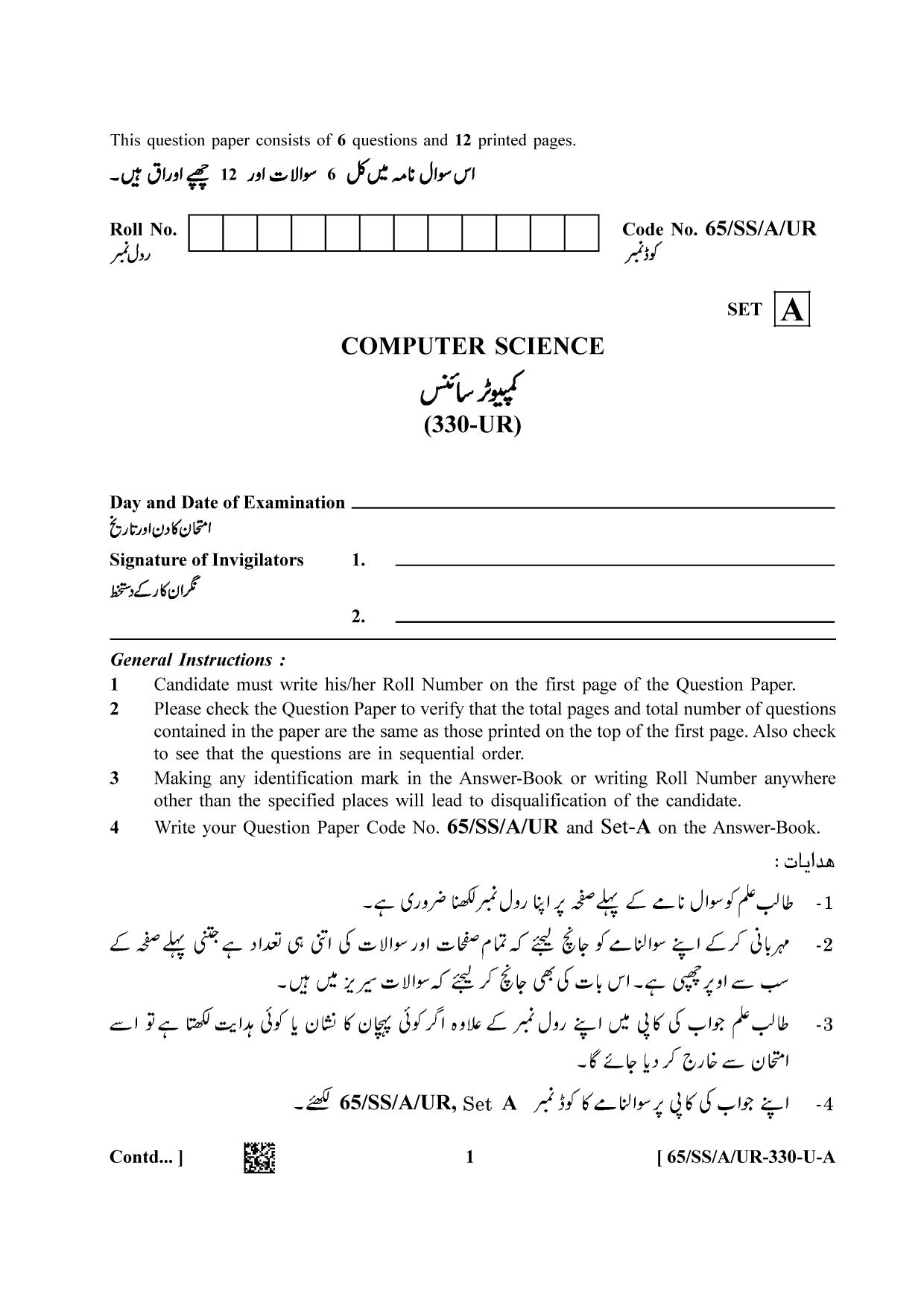 This question paper consists of 6 questions and 12 printed pages.

اس سوال نامہ میں کل 6 سوالات اور 12 چھپے اوراق ہیں۔

Roll No.
رول نمبر

Code No. 65/SS/A/UR
کوڈ نمبر

SET A

COMPUTER SCIENCE

کمپیوٹر سائنس

(330-UR)

Day and Date of Examination ____
امتحان کا دن اور تاریخ

Signature of Invigilators 1. ____
نگران کار کے دستخط
2. ____

General Instructions :

1 Candidate must write his/her Roll Number on the first page of the Question Paper.

2 Please check the Question Paper to verify that the total pages and total number of questions contained in the paper are the same as those printed on the top of the first page. Also check to see that the questions are in sequential order.

3 Making any identification mark in the Answer-Book or writing Roll Number anywhere other than the specified places will lead to disqualification of the candidate.

4 Write your Question Paper Code No. 65/SS/A/UR and Set-A on the Answer-Book.

ہدایات :

-1 طالب علم کو سوال نامے کے پہلے صفحہ پر اپنا رول نمبر لکھنا ضروری ہے۔

-2 مہربانی کرکے اپنے سوالنامے کو جانچ لیجئے کہ تمام صفحات اور سوالات کی اتنی ہی تعداد ہے جتنی پہلے صفحہ کے سب سے اوپر چھپی ہے۔ اس بات کی بھی جانچ کر لیجئے کہ سوالات سیریز میں ہیں۔

-3 طالب علم جواب کی کاپی میں اپنے رول نمبر کے علاوہ اگر کوئی پہچان کا نشان یا کوئی ہدایت لکھتا ہے تو اسے امتحان سے خارج کر دیا جائے گا۔

-4 اپنے جواب کی کاپی پر سوالنامے کا کوڈ نمبر 65/SS/A/UR, Set A لکھئے۔

Contd... ] 1 [ 65/SS/A/UR-330-U-A